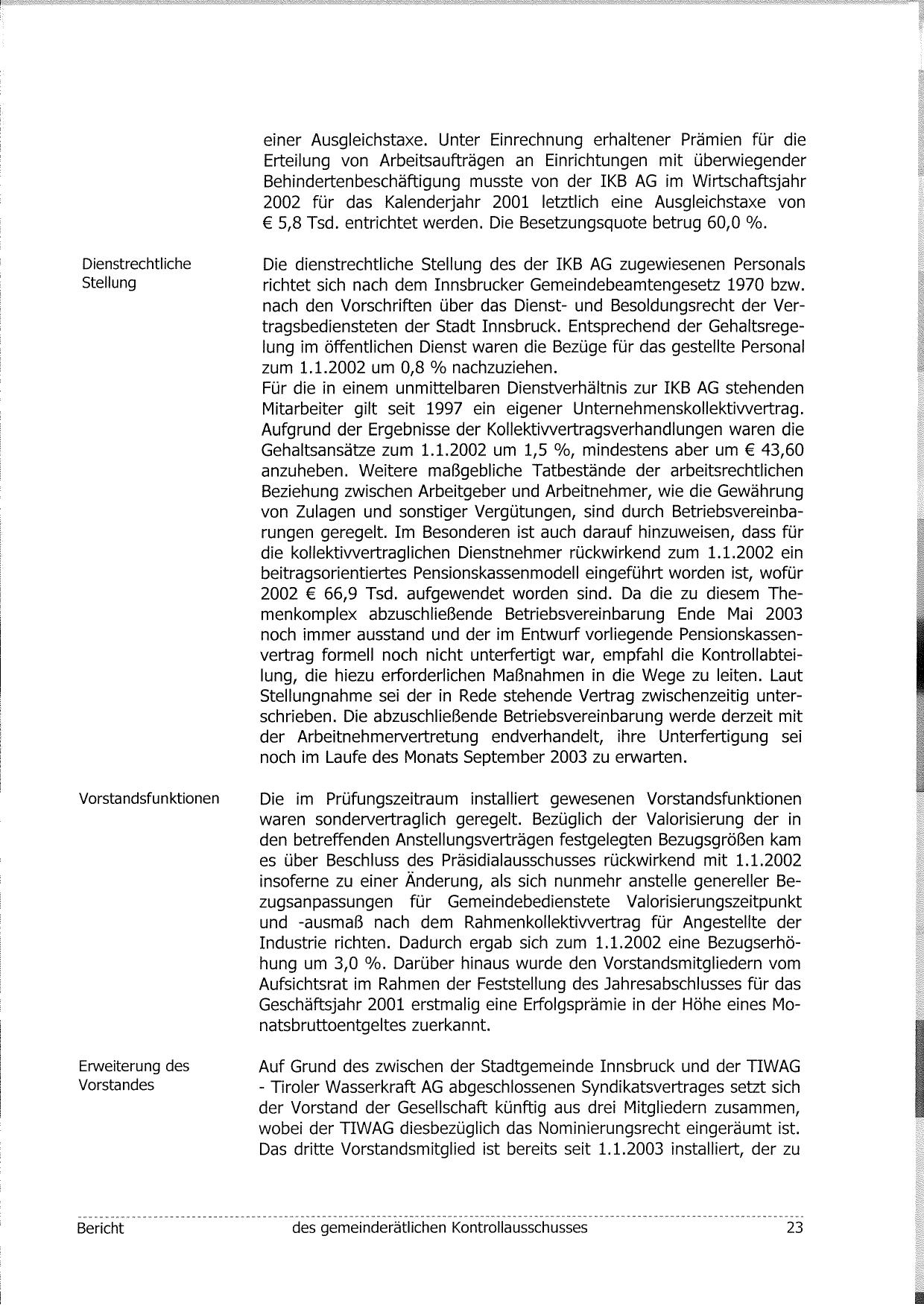 einer Ausgleichstaxe. Unter Einrechnung erhaltener Prämien für die Erteilung von Arbeitsaufträgen an Einrichtungen mit überwiegender Behindertenbeschäftigung musste von der IKB AG im Wirtschaftsjahr 2002 für das Kalenderjahr 2001 letztlich eine Ausgleichstaxe von € 5,8 Tsd. entrichtet werden. Die Besetzungsquote betrug 60,0 %.

Dienstrechtliche Stellung

Die dienstrechtliche Stellung des der IKB AG zugewiesenen Personals richtet sich nach dem Innsbrucker Gemeindebeamtengesetz 1970 bzw. nach den Vorschriften über das Dienst- und Besoldungsrecht der Vertragsbediensteten der Stadt Innsbruck. Entsprechend der Gehaltsregelung im öffentlichen Dienst waren die Bezüge für das gestellte Personal zum 1.1.2002 um 0,8 % nachzuziehen.
Für die in einem unmittelbaren Dienstverhältnis zur IKB AG stehenden Mitarbeiter gilt seit 1997 ein eigener Unternehmenskollektivvertrag. Aufgrund der Ergebnisse der Kollektivvertragsverhandlungen waren die Gehaltsansätze zum 1.1.2002 um 1,5 %, mindestens aber um € 43,60 anzuheben. Weitere maßgebliche Tatbestände der arbeitsrechtlichen Beziehung zwischen Arbeitgeber und Arbeitnehmer, wie die Gewährung von Zulagen und sonstiger Vergütungen, sind durch Betriebsvereinbarungen geregelt. Im Besonderen ist auch darauf hinzuweisen, dass für die kollektivvertraglichen Dienstnehmer rückwirkend zum 1.1.2002 ein beitragsorientiertes Pensionskassenmodell eingeführt worden ist, wofür 2002 € 66,9 Tsd. aufgewendet worden sind. Da die zu diesem Themenkomplex abzuschließende Betriebsvereinbarung Ende Mai 2003 noch immer ausstand und der im Entwurf vorliegende Pensionskassenvertrag formell noch nicht unterfertigt war, empfahl die Kontrollabteilung, die hiezu erforderlichen Maßnahmen in die Wege zu leiten. Laut Stellungnahme sei der in Rede stehende Vertrag zwischenzeitig unterschrieben. Die abzuschließende Betriebsvereinbarung werde derzeit mit der Arbeitnehmervertretung endverhandelt, ihre Unterfertigung sei noch im Laufe des Monats September 2003 zu erwarten.

Vorstandsfunktionen

Die im Prüfungszeitraum installiert gewesenen Vorstandsfunktionen waren sondervertraglich geregelt. Bezüglich der Valorisierung der in den betreffenden Anstellungsverträgen festgelegten Bezugsgrößen kam es über Beschluss des Präsidialausschusses rückwirkend mit 1.1.2002 insoferne zu einer Änderung, als sich nunmehr anstelle genereller Bezugsanpassungen für Gemeindebedienstete Valorisierungszeitpunkt und -ausmaß nach dem Rahmenkollektivvertrag für Angestellte der Industrie richten. Dadurch ergab sich zum 1.1.2002 eine Bezugserhöhung um 3,0 %. Darüber hinaus wurde den Vorstandsmitgliedern vom Aufsichtsrat im Rahmen der Feststellung des Jahresabschlusses für das Geschäftsjahr 2001 erstmalig eine Erfolgsprämie in der Höhe eines Monatsbruttoentgeltes zuerkannt.

Erweiterung des Vorstandes

Auf Grund des zwischen der Stadtgemeinde Innsbruck und der TIWAG - Tiroler Wasserkraft AG abgeschlossenen Syndikatsvertrages setzt sich der Vorstand der Gesellschaft künftig aus drei Mitgliedern zusammen, wobei der TIWAG diesbezüglich das Nominierungsrecht eingeräumt ist. Das dritte Vorstandsmitglied ist bereits seit 1.1.2003 installiert, der zu

Bericht des gemeinderätlichen Kontrollausschusses 23